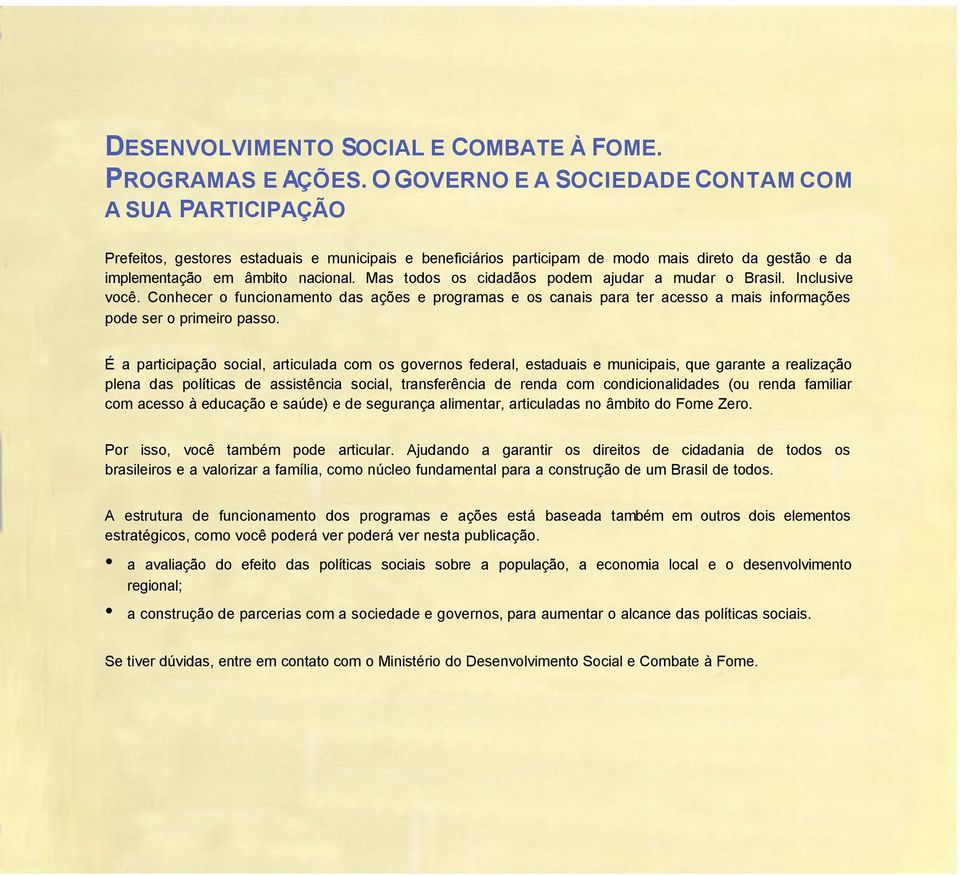 DESENVOLVIMENTO SOCIAL E COMBATE À FOME.
PROGRAMAS E AÇÕES. O GOVERNO E A SOCIEDADE CONTAM COM A SUA PARTICIPAÇÃO

Prefeitos, gestores estaduais e municipais e beneficiários participam de modo mais direto da gestão e da implementação em âmbito nacional. Mas todos os cidadãos podem ajudar a mudar o Brasil. Inclusive você. Conhecer o funcionamento das ações e programas e os canais para ter acesso a mais informações pode ser o primeiro passo.

É a participação social, articulada com os governos federal, estaduais e municipais, que garante a realização plena das políticas de assistência social, transferência de renda com condicionalidades (ou renda familiar com acesso à educação e saúde) e de segurança alimentar, articuladas no âmbito do Fome Zero.

Por isso, você também pode articular. Ajudando a garantir os direitos de cidadania de todos os brasileiros e a valorizar a família, como núcleo fundamental para a construção de um Brasil de todos.

A estrutura de funcionamento dos programas e ações está baseada também em outros dois elementos estratégicos, como você poderá ver poderá ver nesta publicação.

• a avaliação do efeito das políticas sociais sobre a população, a economia local e o desenvolvimento regional;

• a construção de parcerias com a sociedade e governos, para aumentar o alcance das políticas sociais.

Se tiver dúvidas, entre em contato com o Ministério do Desenvolvimento Social e Combate à Fome.